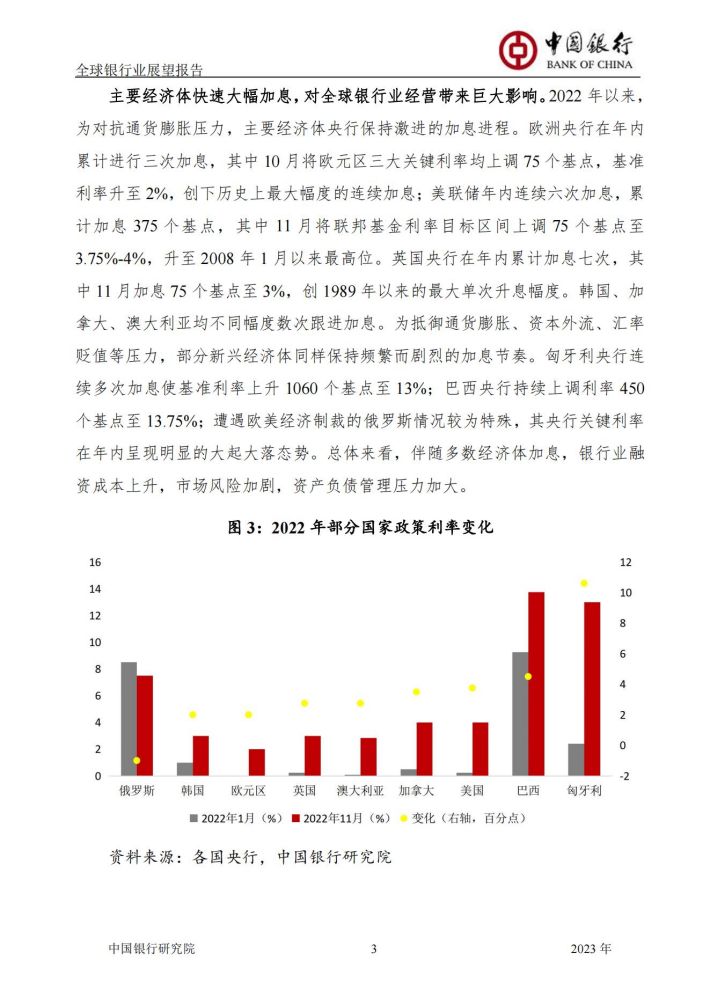 全球银行业展望报告

中国银行
BANK OF CHINA

主要经济体快速大幅加息，对全球银行业经营带来巨大影响。2022 年以来，为对抗通货膨胀压力，主要经济体央行保持激进的加息进程。欧洲央行在年内累计进行三次加息，其中 10 月将欧元区三大关键利率均上调 75 个基点，基准利率升至 2%，创下历史上最大幅度的连续加息；美联储年内连续六次加息，累计加息 375 个基点，其中 11 月将联邦基金利率目标区间上调 75 个基点至 3.75%-4%，升至 2008 年 1 月以来最高位。英国央行在年内累计加息七次，其中 11 月加息 75 个基点至 3%，创 1989 年以来的最大单次升息幅度。韩国、加拿大、澳大利亚均不同幅度数次跟进加息。为抵御通货膨胀、资本外流、汇率贬值等压力，部分新兴经济体同样保持频繁而剧烈的加息节奏。匈牙利央行连续多次加息使基准利率上升 1060 个基点至 13%；巴西央行持续上调利率 450 个基点至 13.75%；遭遇欧美经济制裁的俄罗斯情况较为特殊，其央行关键利率在年内呈现明显的大起大落态势。总体来看，伴随多数经济体加息，银行业融资成本上升，市场风险加剧，资产负债管理压力加大。

图 3：2022 年部分国家政策利率变化

16
14
12
10
8
6
4
2
0

12
10
8
6
4
2
0
-2

俄罗斯 韩国 欧元区 英国 澳大利亚 加拿大 美国 巴西 匈牙利

2022年1月（%） 2022年11月（%） 变化（右轴，百分点）

资料来源：各国央行，中国银行研究院

中国银行研究院 3 2023 年